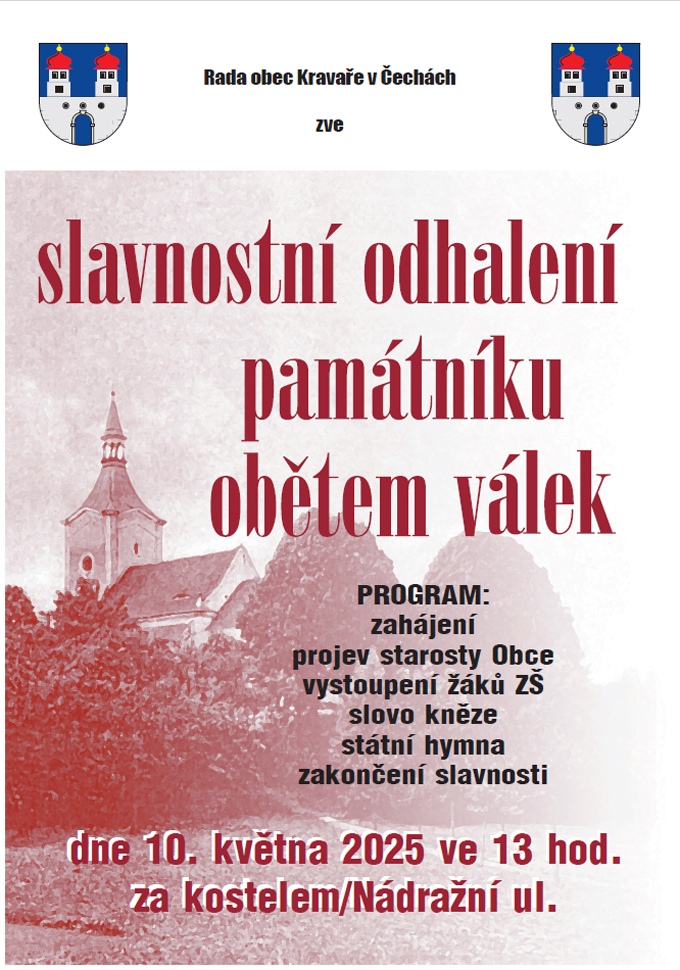 Rada obec Kravaře v Čechách

zve

slavnostní odhalení památníku obětem válek

PROGRAM:
zahájení
projev starosty Obce
vystoupení žáků ZŠ
slovo kněze
státní hymna
zakončení slavnosti

dne 10. května 2025 ve 13 hod.
za kostelem/Nádražní ul.